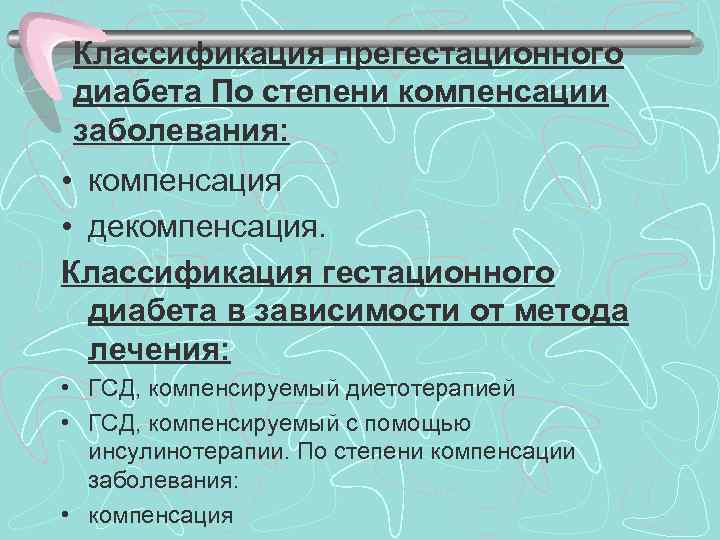 Классификация прегестационного диабета По степени компенсации заболевания:

• компенсация
• декомпенсация.

Классификация гестационного диабета в зависимости от метода лечения:

• ГСД, компенсируемый диетотерапией
• ГСД, компенсируемый с помощью инсулинотерапии. По степени компенсации заболевания:
• компенсация